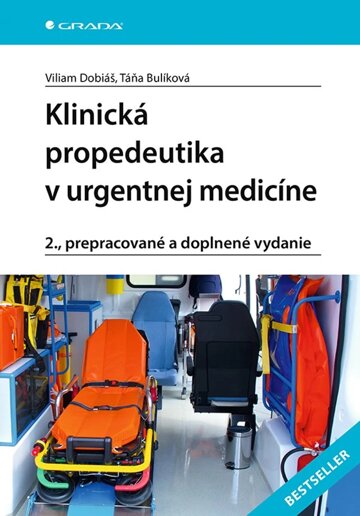 GRADA

Viliam Dobiáš, Táňa Bulíková

Klinická propedeutika v urgentnej medicíne

2., prepracované a doplnené vydanie

BESTSELLER